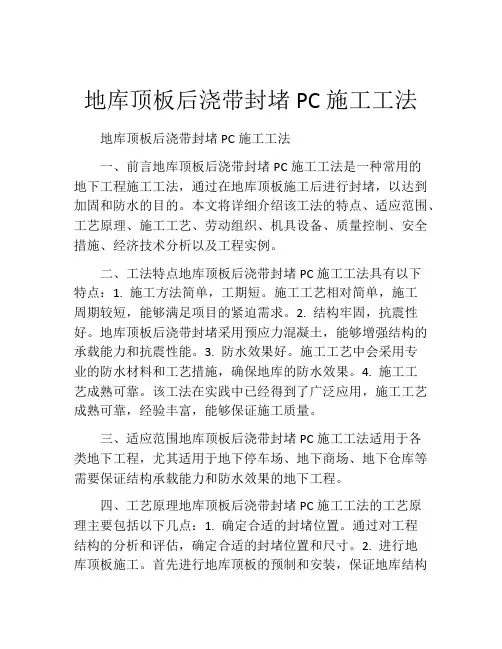 地库顶板后浇带封堵 PC 施工工法

地库顶板后浇带封堵 PC 施工工法

一、前言地库顶板后浇带封堵 PC 施工工法是一种常用的地下工程施工工法，通过在地库顶板施工后进行封堵，以达到加固和防水的目的。本文将详细介绍该工法的特点、适应范围、工艺原理、施工工艺、劳动组织、机具设备、质量控制、安全措施、经济技术分析以及工程实例。

二、工法特点地库顶板后浇带封堵 PC 施工工法具有以下特点：1. 施工方法简单，工期短。施工工艺相对简单，施工周期较短，能够满足项目的紧迫需求。2. 结构牢固，抗震性好。地库顶板后浇带封堵采用预应力混凝土，能够增强结构的承载能力和抗震性能。3. 防水效果好。施工工艺中会采用专业的防水材料和工艺措施，确保地库的防水效果。4. 施工工艺成熟可靠。该工法在实践中已经得到了广泛应用，施工工艺成熟可靠，经验丰富，能够保证施工质量。

三、适应范围地库顶板后浇带封堵 PC 施工工法适用于各类地下工程，尤其适用于地下停车场、地下商场、地下仓库等需要保证结构承载能力和防水效果的地下工程。

四、工艺原理地库顶板后浇带封堵 PC 施工工法的工艺原理主要包括以下几点：1. 确定合适的封堵位置。通过对工程结构的分析和评估，确定合适的封堵位置和尺寸。2. 进行地库顶板施工。首先进行地库顶板的预制和安装，保证地库结构